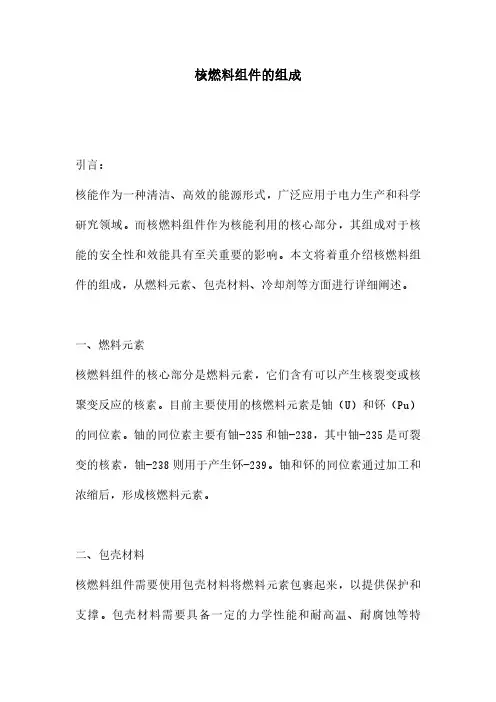 核燃料组件的组成

引言：

核能作为一种清洁、高效的能源形式，广泛应用于电力生产和科学研究领域。而核燃料组件作为核能利用的核心部分，其组成对于核能的安全性和效能具有至关重要的影响。本文将着重介绍核燃料组件的组成，从燃料元素、包壳材料、冷却剂等方面进行详细阐述。

一、燃料元素

核燃料组件的核心部分是燃料元素，它们含有可以产生核裂变或核聚变反应的核素。目前主要使用的核燃料元素是铀（U）和钚（Pu）的同位素。铀的同位素主要有铀-235和铀-238，其中铀-235是可裂变的核素，铀-238则用于产生钚-239。铀和钚的同位素通过加工和浓缩后，形成核燃料元素。

二、包壳材料

核燃料组件需要使用包壳材料将燃料元素包裹起来，以提供保护和支撑。包壳材料需要具备一定的力学性能和耐高温、耐腐蚀等特